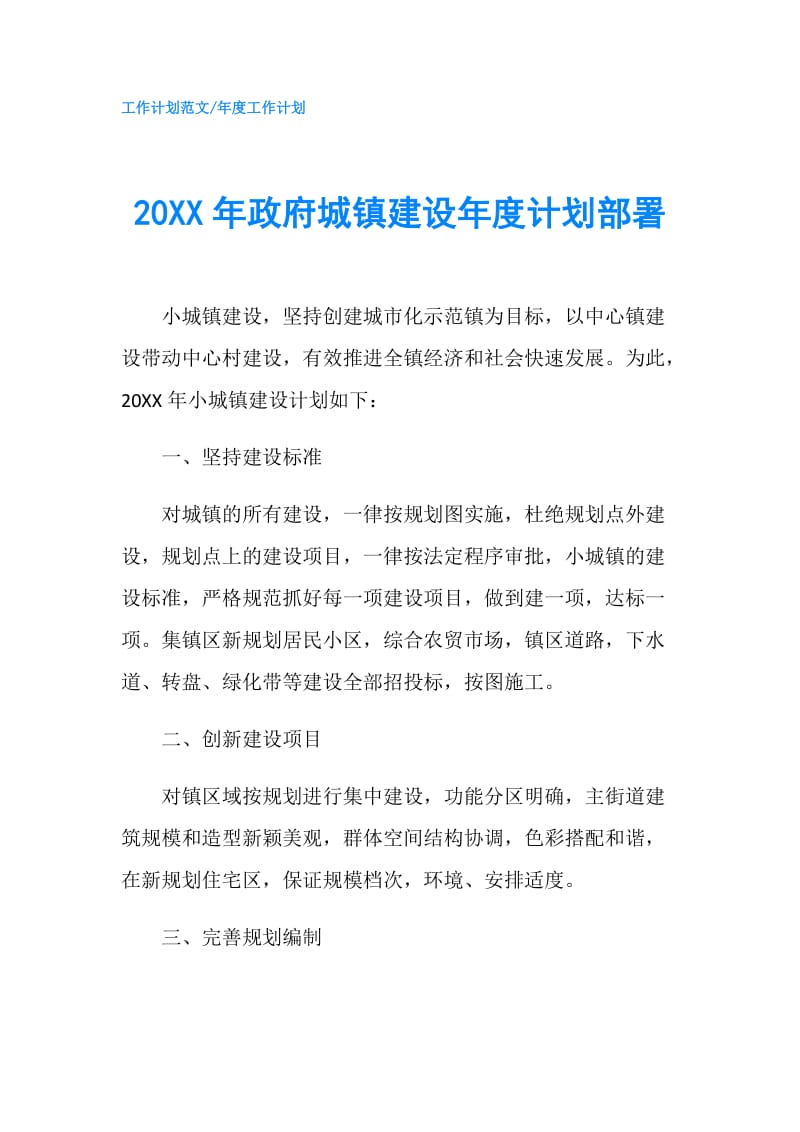 工作计划范文/年度工作计划

20XX 年政府城镇建设年度计划部署

小城镇建设，坚持创建城市化示范镇为目标，以中心镇建设带动中心村建设，有效推进全镇经济和社会快速发展。为此，20XX 年小城镇建设计划如下：

一、坚持建设标准

对城镇的所有建设，一律按规划图实施，杜绝规划点外建设，规划点上的建设项目，一律按法定程序审批，小城镇的建设标准，严格规范抓好每一项建设项目，做到建一项，达标一项。集镇区新规划居民小区，综合农贸市场，镇区道路，下水道、转盘、绿化带等建设全部招投标，按图施工。

二、创新建设项目

对镇区域按规划进行集中建设，功能分区明确，主街道建筑规模和造型新颖美观，群体空间结构协调，色彩搭配和谐，在新规划住宅区，保证规模档次，环境、安排适度。

三、完善规划编制